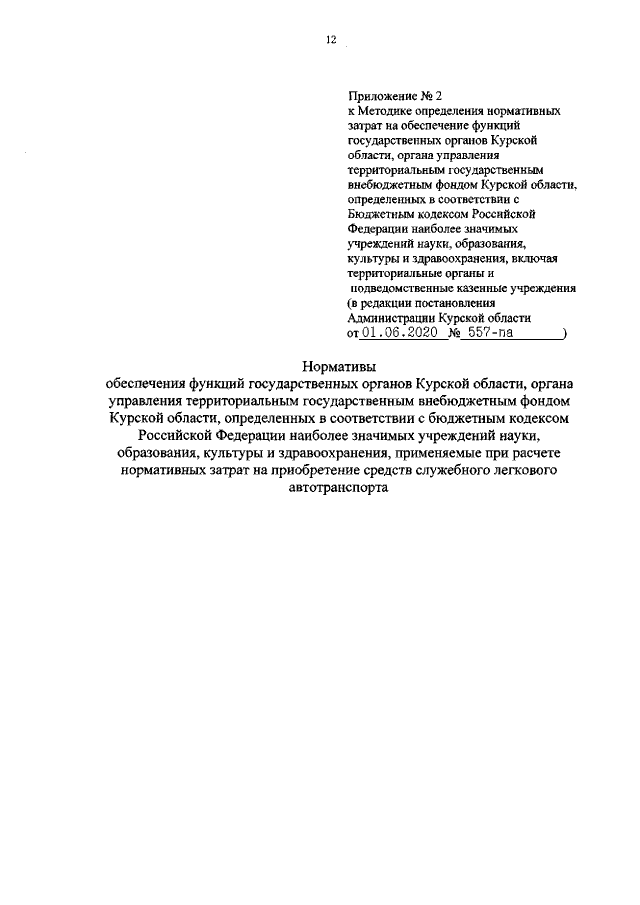 12

Приложение № 2
к Методике определения нормативных затрат на обеспечение функций государственных органов Курской области, органа управления территориальным государственным внебюджетным фондом Курской области, определенных в соответствии с Бюджетным кодексом Российской Федерации наиболее значимых учреждений науки, образования, культуры и здравоохранения, включая территориальные органы и подведомственные казенные учреждения (в редакции постановления Администрации Курской области от 01.06.2020 № 557-па )

Нормативы
обеспечения функций государственных органов Курской области, органа управления территориальным государственным внебюджетным фондом Курской области, определенных в соответствии с бюджетным кодексом Российской Федерации наиболее значимых учреждений науки, образования, культуры и здравоохранения, применяемые при расчете нормативных затрат на приобретение средств служебного легкового автотранспорта